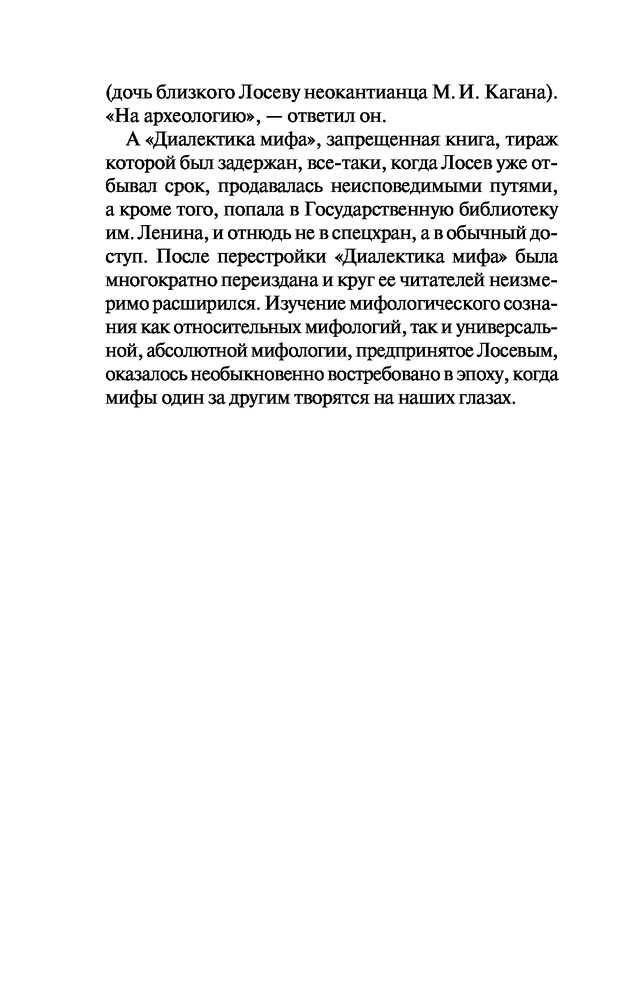 (дочь близкого Лосеву неокантианца М. И. Кагана). «На археологию», — ответил он.

А «Диалектика мифа», запрещенная книга, тираж которой был задержан, все-таки, когда Лосев уже отбывал срок, продавалась неисповедимыми путями, а кроме того, попала в Государственную библиотеку им. Ленина, и отнюдь не в спецхран, а в обычный доступ. После перестройки «Диалектика мифа» была многократно переиздана и круг ее читателей неизмеримо расширился. Изучение мифологического сознания как относительных мифологий, так и универсальной, абсолютной мифологии, предпринятое Лосевым, оказалось необыкновенно востребовано в эпоху, когда мифы один за другим творятся на наших глазах.